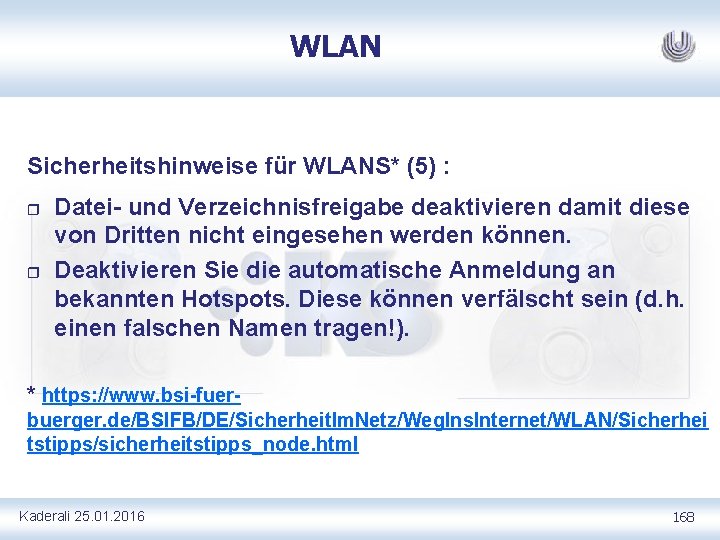 WLAN

Sicherheitshinweise für WLANS* (5) :

Datei- und Verzeichnisfreigabe deaktivieren damit diese von Dritten nicht eingesehen werden können.

Deaktivieren Sie die automatische Anmeldung an bekannten Hotspots. Diese können verfälscht sein (d.h. einen falschen Namen tragen!).

* https://www.bsi-fuer-buerger.de/BSIFB/DE/SicherheitImNetz/WegInsInternet/WLAN/Sicherheitstipps/sicherheitstipps_node.html

Kaderali 25.01.2016

168